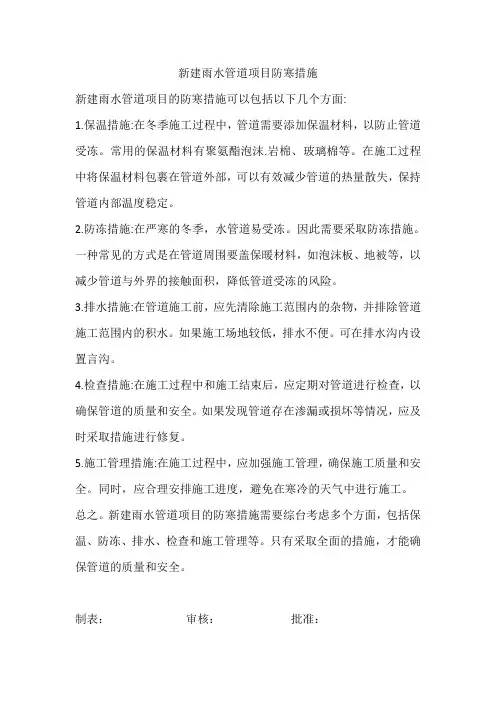 新建雨水管道项目防寒措施

新建雨水管道项目的防寒措施可以包括以下几个方面:

1.保温措施:在冬季施工过程中，管道需要添加保温材料，以防止管道受冻。常用的保温材料有聚氨酯泡沫.岩棉、玻璃棉等。在施工过程中将保温材料包裹在管道外部，可以有效减少管道的热量散失，保持管道内部温度稳定。

2.防冻措施:在严寒的冬季，水管道易受冻。因此需要采取防冻措施。一种常见的方式是在管道周围要盖保暖材料，如泡沫板、地被等，以减少管道与外界的接触面积，降低管道受冻的风险。

3.排水措施:在管道施工前，应先清除施工范围内的杂物，并排除管道施工范围内的积水。如果施工场地较低，排水不便。可在排水沟内设置盲沟。

4.检查措施:在施工过程中和施工结束后，应定期对管道进行检查，以确保管道的质量和安全。如果发现管道存在渗漏或损坏等情况，应及时采取措施进行修复。

5.施工管理措施:在施工过程中，应加强施工管理，确保施工质量和安全。同时，应合理安排施工进度，避免在寒冷的天气中进行施工。

总之。新建雨水管道项目的防寒措施需要综台考虑多个方面，包括保温、防冻、排水、检查和施工管理等。只有采取全面的措施，才能确保管道的质量和安全。

制表: 审核: 批准: